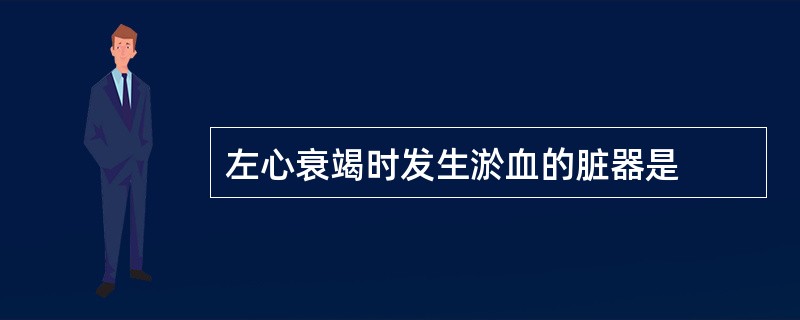 左心衰竭时发生淤血的脏器是